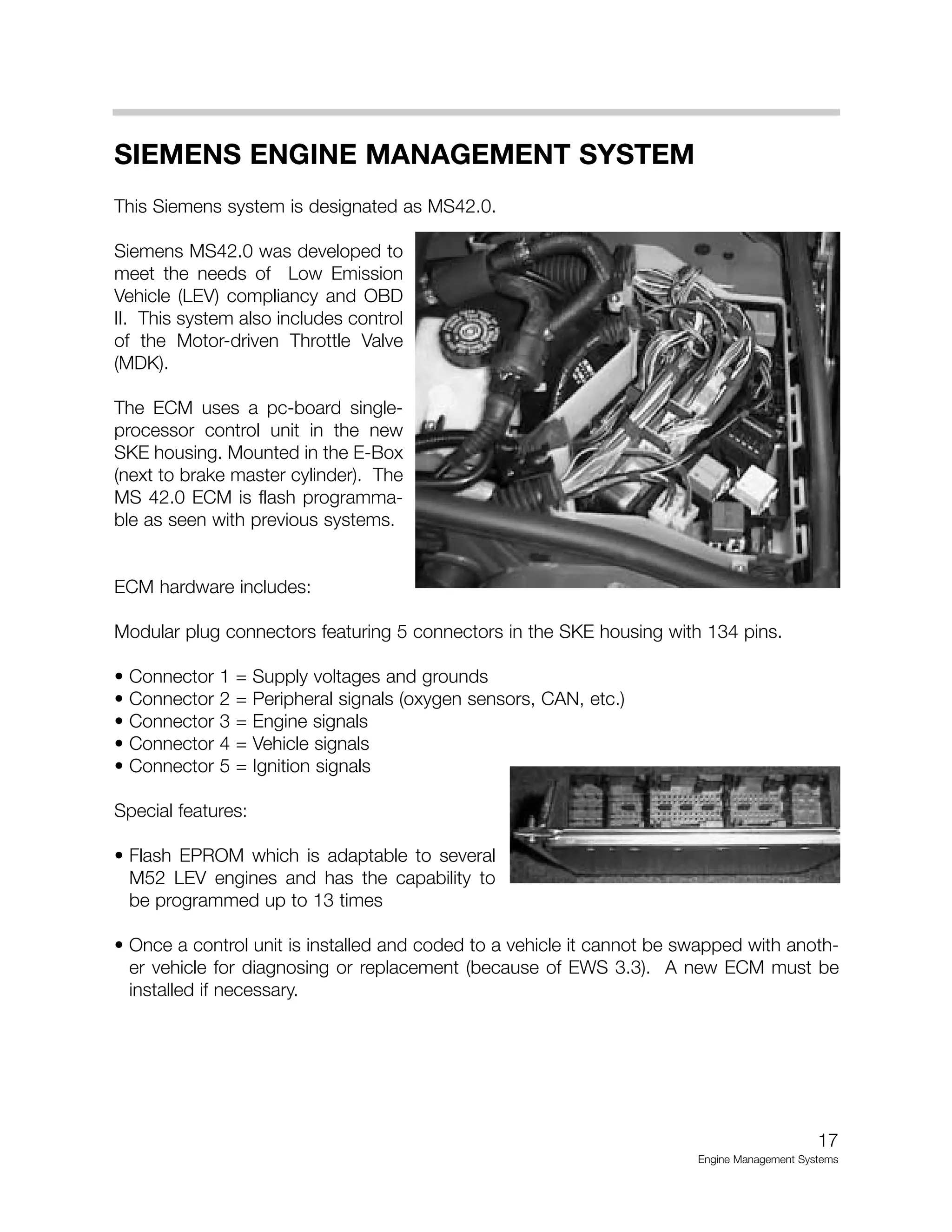 SIEMENS ENGINE MANAGEMENT SYSTEM

This Siemens system is designated as MS42.0.

Siemens MS42.0 was developed to meet the needs of Low Emission Vehicle (LEV) compliancy and OBD II. This system also includes control of the Motor-driven Throttle Valve (MDK).

The ECM uses a pc-board single-processor control unit in the new SKE housing. Mounted in the E-Box (next to brake master cylinder). The MS 42.0 ECM is flash programmable as seen with previous systems.

ECM hardware includes:

Modular plug connectors featuring 5 connectors in the SKE housing with 134 pins.

• Connector 1 = Supply voltages and grounds
• Connector 2 = Peripheral signals (oxygen sensors, CAN, etc.)
• Connector 3 = Engine signals
• Connector 4 = Vehicle signals
• Connector 5 = Ignition signals

Special features:

• Flash EPROM which is adaptable to several M52 LEV engines and has the capability to be programmed up to 13 times

• Once a control unit is installed and coded to a vehicle it cannot be swapped with another vehicle for diagnosing or replacement (because of EWS 3.3). A new ECM must be installed if necessary.

17
Engine Management Systems